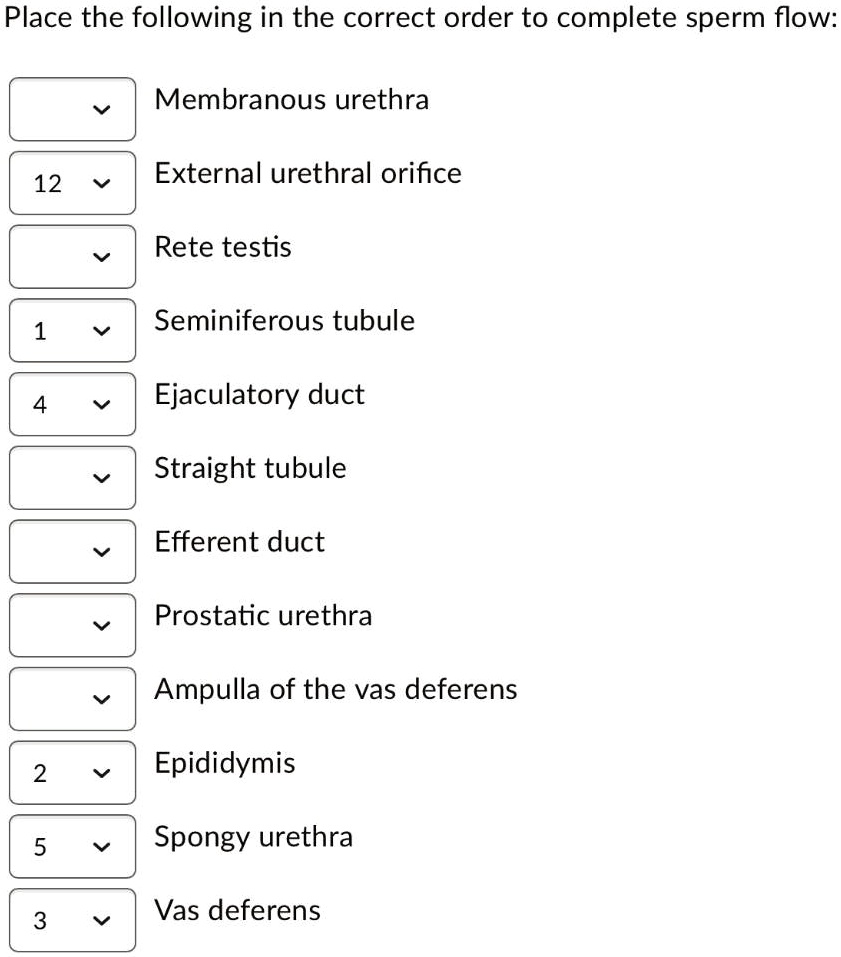 Place the following in the correct order to complete sperm flow:

Membranous urethra

12 External urethral orifice

Rete testis

1 Seminiferous tubule

4 Ejaculatory duct

Straight tubule

Efferent duct

Prostatic urethra

Ampulla of the vas deferens

2 Epididymis

5 Spongy urethra

3 Vas deferens